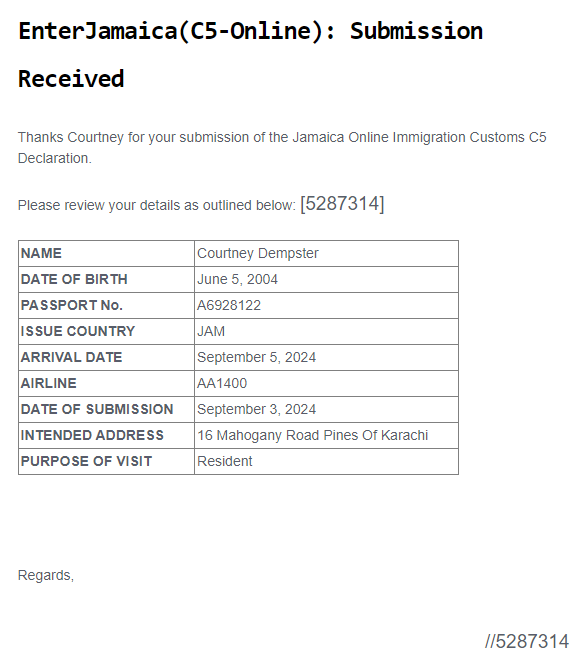 EnterJamaica(C5-Online): Submission Received

Thanks Courtney for your submission of the Jamaica Online Immigration Customs C5 Declaration.

Please review your details as outlined below: [5287314]

| NAME | Courtney Dempster |
|---|---|
| DATE OF BIRTH | June 5, 2004 |
| PASSPORT No. | A6928122 |
| ISSUE COUNTRY | JAM |
| ARRIVAL DATE | September 5, 2024 |
| AIRLINE | AA1400 |
| DATE OF SUBMISSION | September 3, 2024 |
| INTENDED ADDRESS | 16 Mahogany Road Pines Of Karachi |
| PURPOSE OF VISIT | Resident |

Regards,

//5287314